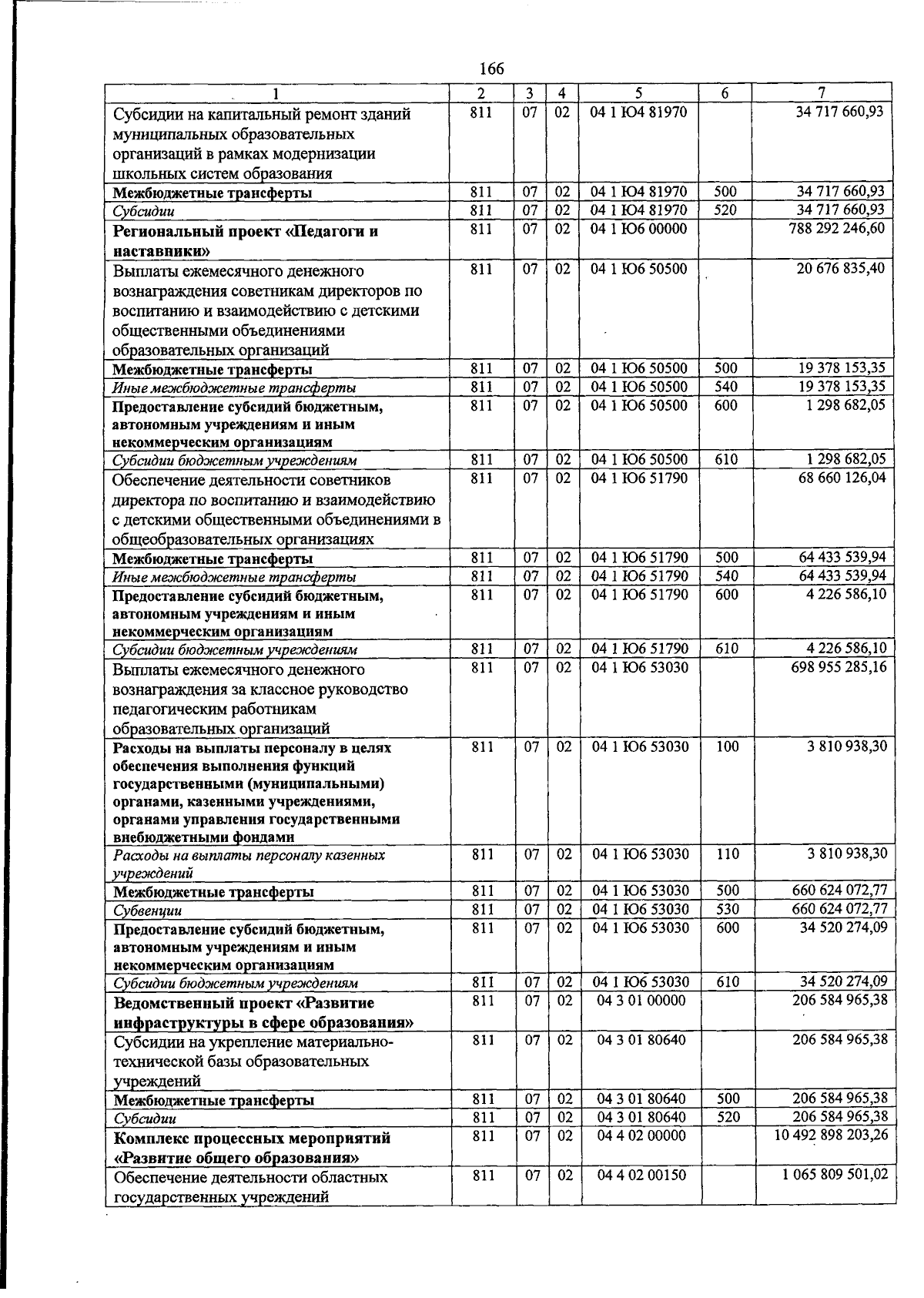 166

| 1 | 2 | 3 | 4 | 5 | 6 | 7 |
|---|---|---|---|---|---|---|
| Субсидии на капитальный ремонт зданий муниципальных образовательных организаций в рамках модернизации школьных систем образования | 811 | 07 | 02 | 04 1 Ю4 81970 | | 34 717 660,93 |
| Межбюджетные трансферты | 811 | 07 | 02 | 04 1 Ю4 81970 | 500 | 34 717 660,93 |
| Субсидии | 811 | 07 | 02 | 04 1 Ю4 81970 | 520 | 34 717 660,93 |
| Региональный проект «Педагоги и наставники» | 811 | 07 | 02 | 04 1 Ю6 00000 | | 788 292 246,60 |
| Выплаты ежемесячного денежного вознаграждения советникам директоров по воспитанию и взаимодействию с детскими общественными объединениями образовательных организаций | 811 | 07 | 02 | 04 1 Ю6 50500 | | 20 676 835,40 |
| Межбюджетные трансферты | 811 | 07 | 02 | 04 1 Ю6 50500 | 500 | 19 378 153,35 |
| Иные межбюджетные трансферты | 811 | 07 | 02 | 04 1 Ю6 50500 | 540 | 19 378 153,35 |
| Предоставление субсидий бюджетным, автономным учреждениям и иным некоммерческим организациям | 811 | 07 | 02 | 04 1 Ю6 50500 | 600 | 1 298 682,05 |
| Субсидии бюджетным учреждениям | 811 | 07 | 02 | 04 1 Ю6 50500 | 610 | 1 298 682,05 |
| Обеспечение деятельности советников директора по воспитанию и взаимодействию с детскими общественными объединениями в общеобразовательных организациях | 811 | 07 | 02 | 04 1 Ю6 51790 | | 68 660 126,04 |
| Межбюджетные трансферты | 811 | 07 | 02 | 04 1 Ю6 51790 | 500 | 64 433 539,94 |
| Иные межбюджетные трансферты | 811 | 07 | 02 | 04 1 Ю6 51790 | 540 | 64 433 539,94 |
| Предоставление субсидий бюджетным, автономным учреждениям и иным некоммерческим организациям | 811 | 07 | 02 | 04 1 Ю6 51790 | 600 | 4 226 586,10 |
| Субсидии бюджетным учреждениям | 811 | 07 | 02 | 04 1 Ю6 51790 | 610 | 4 226 586,10 |
| Выплаты ежемесячного денежного вознаграждения за классное руководство педагогическим работникам образовательных организаций | 811 | 07 | 02 | 04 1 Ю6 53030 | | 698 955 285,16 |
| Расходы на выплаты персоналу в целях обеспечения выполнения функций государственными (муниципальными) органами, казенными учреждениями, органами управления государственными внебюджетными фондами | 811 | 07 | 02 | 04 1 Ю6 53030 | 100 | 3 810 938,30 |
| Расходы на выплаты персоналу казенных учреждений | 811 | 07 | 02 | 04 1 Ю6 53030 | 110 | 3 810 938,30 |
| Межбюджетные трансферты | 811 | 07 | 02 | 04 1 Ю6 53030 | 500 | 660 624 072,77 |
| Субвенции | 811 | 07 | 02 | 04 1 Ю6 53030 | 530 | 660 624 072,77 |
| Предоставление субсидий бюджетным, автономным учреждениям и иным некоммерческим организациям | 811 | 07 | 02 | 04 1 Ю6 53030 | 600 | 34 520 274,09 |
| Субсидии бюджетным учреждениям | 811 | 07 | 02 | 04 1 Ю6 53030 | 610 | 34 520 274,09 |
| Ведомственный проект «Развитие инфраструктуры в сфере образования» | 811 | 07 | 02 | 04 3 01 00000 | | 206 584 965,38 |
| Субсидии на укрепление материально-технической базы образовательных учреждений | 811 | 07 | 02 | 04 3 01 80640 | | 206 584 965,38 |
| Межбюджетные трансферты | 811 | 07 | 02 | 04 3 01 80640 | 500 | 206 584 965,38 |
| Субсидии | 811 | 07 | 02 | 04 3 01 80640 | 520 | 206 584 965,38 |
| Комплекс процессных мероприятий «Развитие общего образования» | 811 | 07 | 02 | 04 4 02 00000 | | 10 492 898 203,26 |
| Обеспечение деятельности областных государственных учреждений | 811 | 07 | 02 | 04 4 02 00150 | | 1 065 809 501,02 |